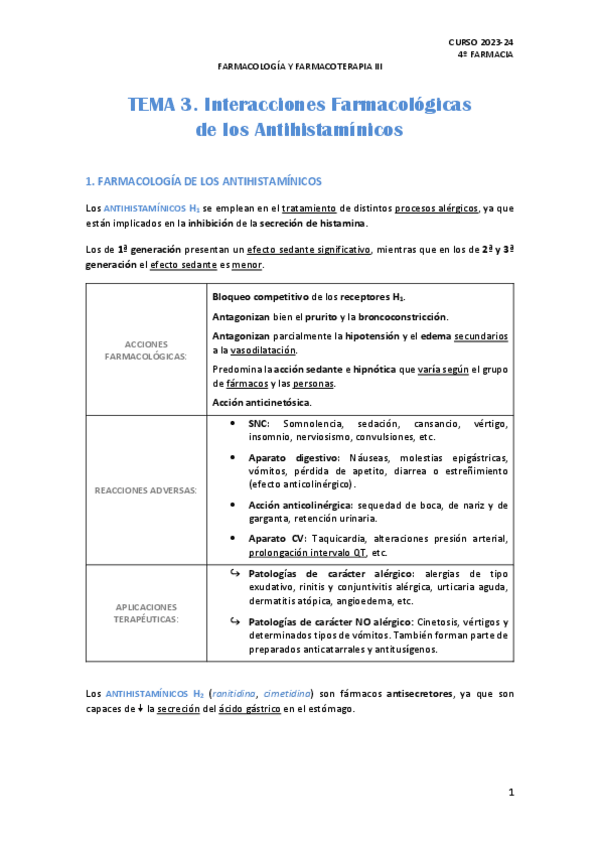 CURSO 2023-24
4º FARMACIA

FARMACOLOGÍA Y FARMACOTERAPIA III

TEMA 3. Interacciones Farmacológicas de los Antihistamínicos

1. FARMACOLOGÍA DE LOS ANTIHISTAMÍNICOS

Los ANTIHISTAMÍNICOS $H_1$ se emplean en el tratamiento de distintos procesos alérgicos, ya que están implicados en la inhibición de la secreción de histamina.

Los de 1ª generación presentan un efecto sedante significativo, mientras que en los de 2ª y 3ª generación el efecto sedante es menor.

| | |
|---|---|
| ACCIONES FARMACOLÓGICAS: | Bloqueo competitivo de los receptores $H_1$. Antagonizan bien el prurito y la broncoconstricción. Antagonizan parcialmente la hipotensión y el edema secundarios a la vasodilatación. Predomina la acción sedante e hipnótica que varía según el grupo de fármacos y las personas. Acción anticinetósica. |
| REACCIONES ADVERSAS: | • SNC: Somnolencia, sedación, cansancio, vértigo, insomnio, nerviosismo, convulsiones, etc. • Aparato digestivo: Náuseas, molestias epigástricas, vómitos, pérdida de apetito, diarrea o estreñimiento (efecto anticolinérgico). • Acción anticolinérgica: sequedad de boca, de nariz y de garganta, retención urinaria. • Aparato CV: Taquicardia, alteraciones presión arterial, prolongación intervalo QT, etc. |
| APLICACIONES TERAPÉUTICAS: | ↪ Patologías de carácter alérgico: alergias de tipo exudativo, rinitis y conjuntivitis alérgica, urticaria aguda, dermatitis atópica, angioedema, etc. ↪ Patologías de carácter NO alérgico: Cinetosis, vértigos y determinados tipos de vómitos. También forman parte de preparados anticatarrales y antitusígenos. |

Los ANTIHISTAMÍNICOS $H_2$ (ranitidina, cimetidina) son fármacos antisecretores, ya que son capaces de ↓ la secreción del ácido gástrico en el estómago.

1